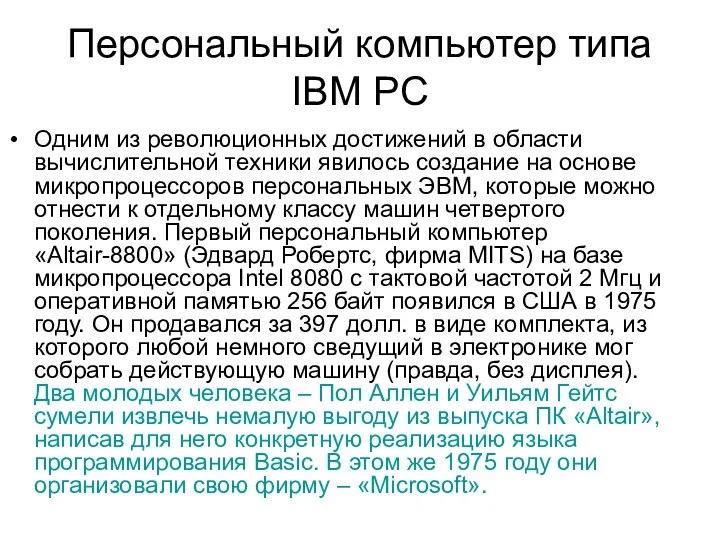 Персональный компьютер типа IBM PC

• Одним из революционных достижений в области вычислительной техники явилось создание на основе микропроцессоров персональных ЭВМ, которые можно отнести к отдельному классу машин четвертого поколения. Первый персональный компьютер «Altair-8800» (Эдвард Робертс, фирма MITS) на базе микропроцессора Intel 8080 с тактовой частотой 2 Мгц и оперативной памятью 256 байт появился в США в 1975 году. Он продавался за 397 долл. в виде комплекта, из которого любой немного сведущий в электронике мог собрать действующую машину (правда, без дисплея). Два молодых человека – Пол Аллен и Уильям Гейтс сумели извлечь немалую выгоду из выпуска ПК «Altair», написав для него конкретную реализацию языка программирования Basic. В этом же 1975 году они организовали свою фирму – «Microsoft».